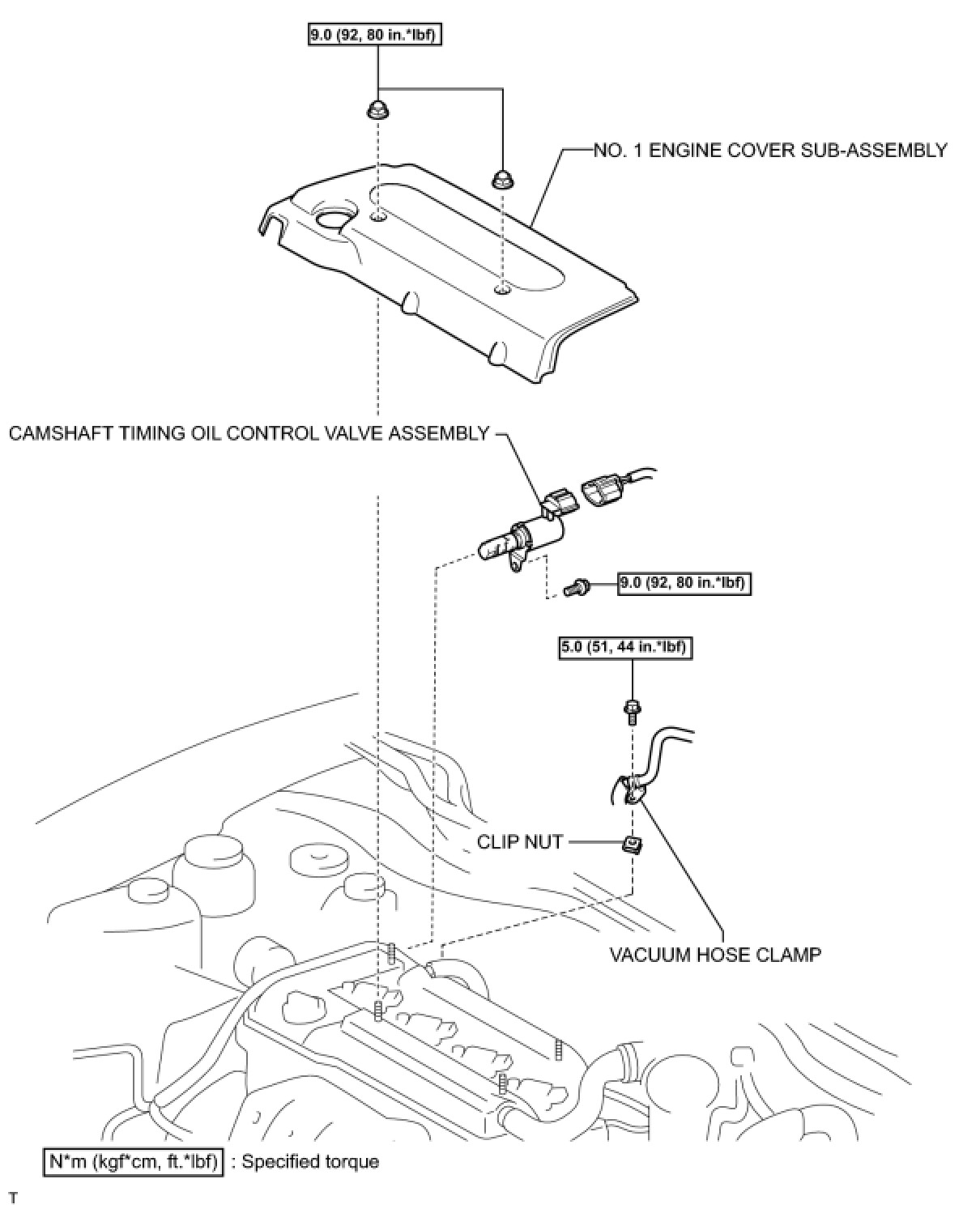 9.0 (92, 80 in.*lbf)

NO. 1 ENGINE COVER SUB-ASSEMBLY

CAMSHAFT TIMING OIL CONTROL VALVE ASSEMBLY

9.0 (92, 80 in.*lbf)

5.0 (51, 44 in.*lbf)

CLIP NUT

VACUUM HOSE CLAMP

N*m (kgf*cm, ft.*lbf) : Specified torque

T